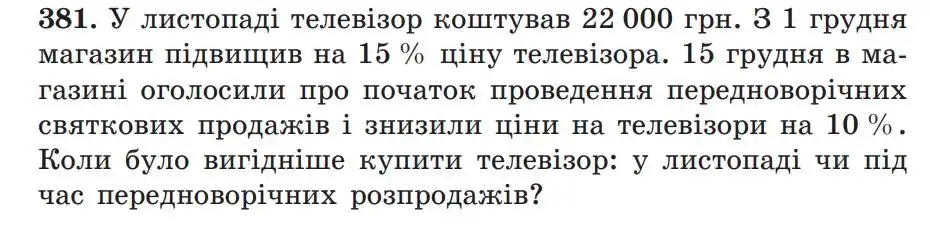 381. У листопаді телевізор коштував 22 000 грн. З 1 грудня магазин підвищив на 15 % ціну телевізора. 15 грудня в магазині оголосили про початок проведення передноворічних святкових продажів і знизили ціни на телевізори на 10 %. Коли було вигідніше купити телевізор: у листопаді чи під час передноворічних розпродажів?